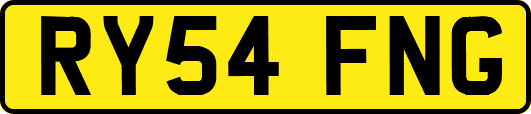 RY54 FNG